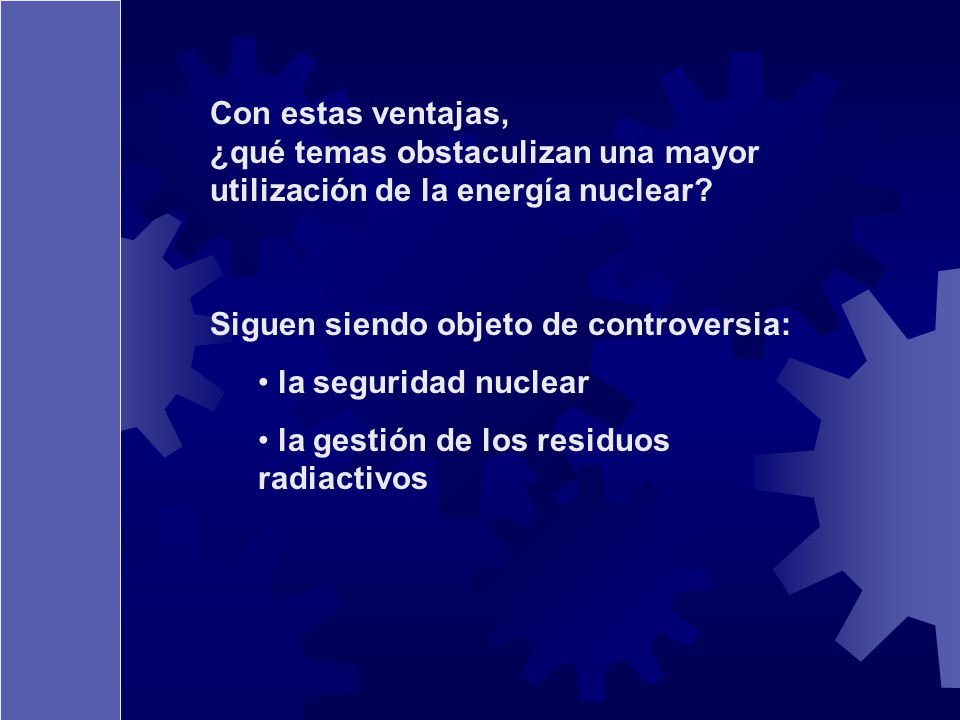 Con estas ventajas,
¿qué temas obstaculizan una mayor utilización de la energía nuclear?

Siguen siendo objeto de controversia:

• la seguridad nuclear

• la gestión de los residuos radiactivos